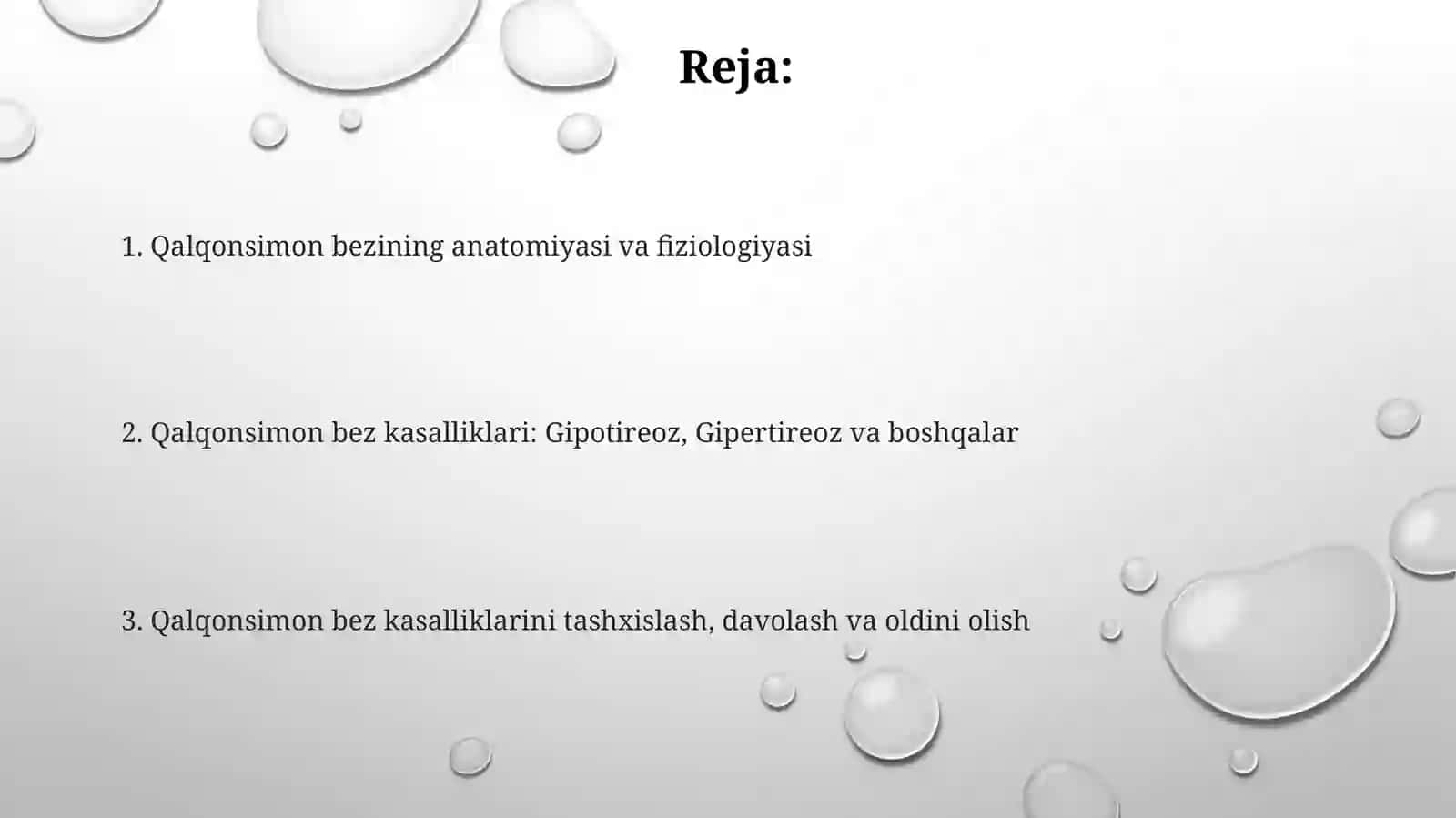 Reja:

1. Qalqonsimon bezining anatomiyasi va fiziologiyasi

2. Qalqonsimon bez kasalliklari: Gipotireoz, Gipertireoz va boshqalar

3. Qalqonsimon bez kasalliklarini tashxislash, davolash va oldini olish